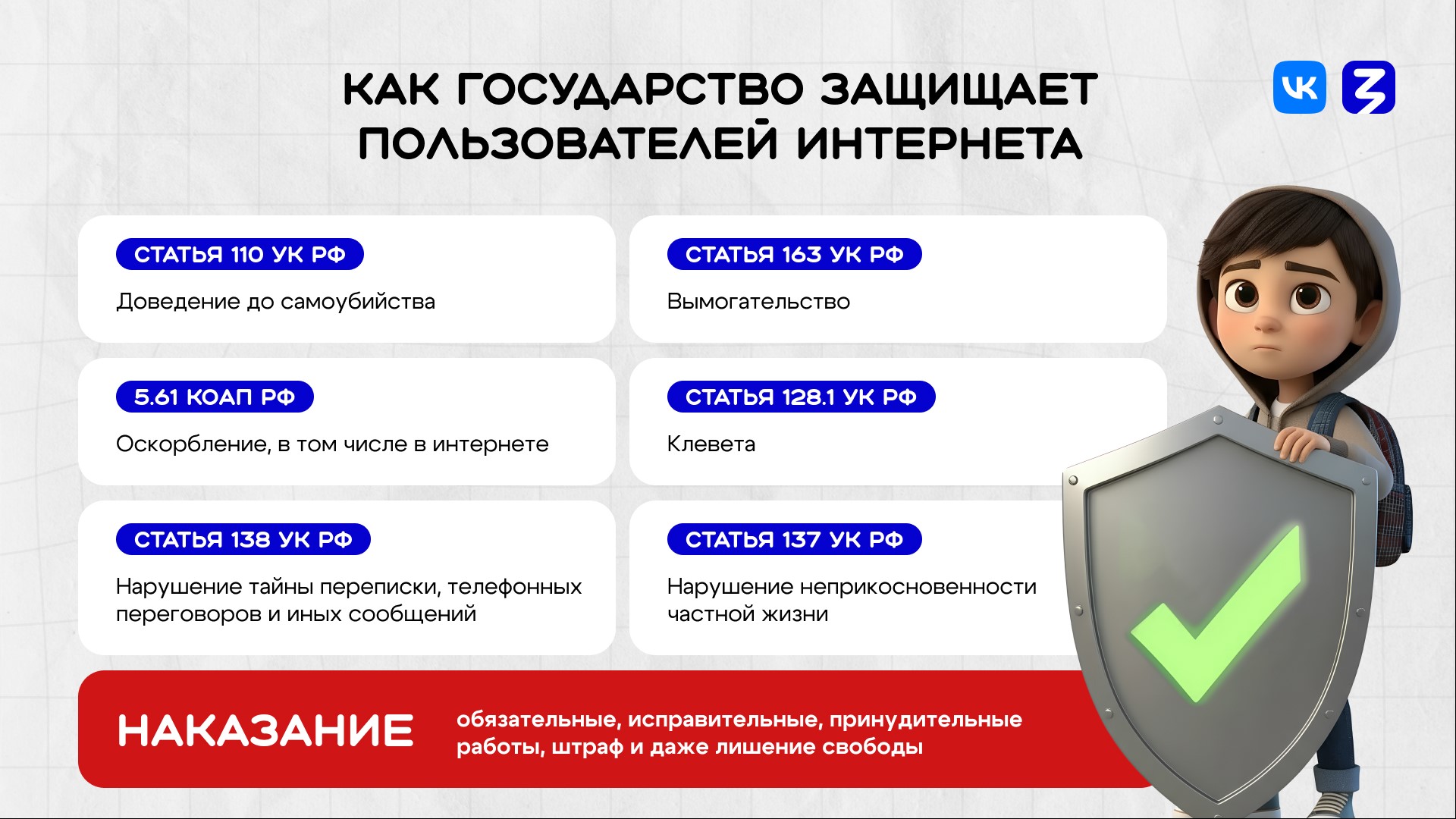 КАК ГОСУДАРСТВО ЗАЩИЩАЕТ ПОЛЬЗОВАТЕЛЕЙ ИНТЕРНЕТА

СТАТЬЯ 110 УК РФ

Доведение до самоубийства

5.61 КОАП РФ

Оскорбление, в том числе в интернете

СТАТЬЯ 138 УК РФ

Нарушение тайны переписки, телефонных переговоров и иных сообщений

СТАТЬЯ 163 УК РФ

Вымогательство

СТАТЬЯ 128.1 УК РФ

Клевета

СТАТЬЯ 137 УК РФ

Нарушение неприкосновенности частной жизни

НАКАЗАНИЕ

обязательные, исправительные, принудительные работы, штраф и даже лишение свободы